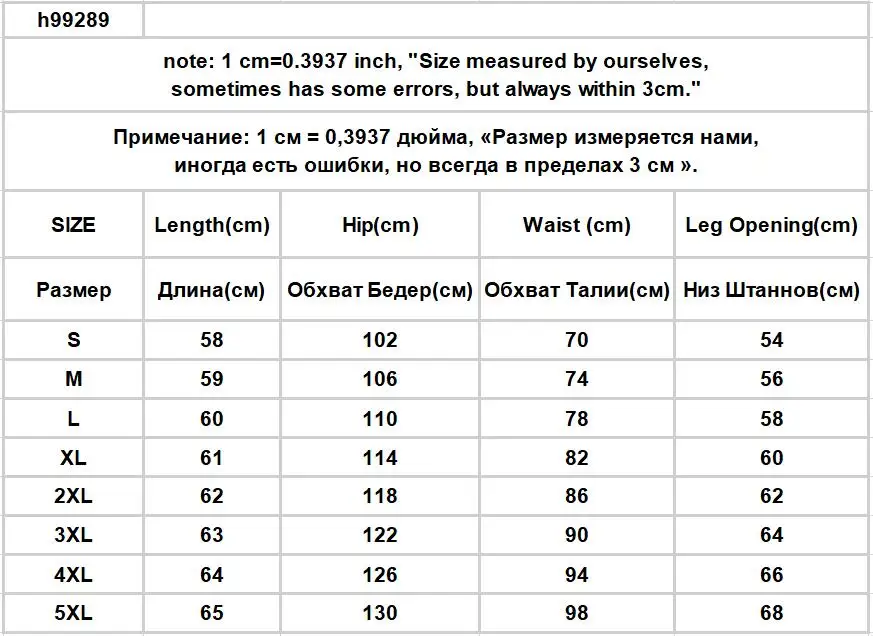 h99289

note: 1 cm=0.3937 inch, "Size measured by ourselves, sometimes has some errors, but always within 3cm."

Примечание: 1 см = 0,3937 дюйма, «Размер измеряется нами, иногда есть ошибки, но всегда в пределах 3 см ».

| SIZE | Length(cm) | Hip(cm) | Waist (cm) | Leg Opening(cm) |
|---|---|---|---|---|
| Размер | Длина(см) | Обхват Бедер(см) | Обхват Талии(см) | Низ Штаннов(см) |
| S | 58 | 102 | 70 | 54 |
| M | 59 | 106 | 74 | 56 |
| L | 60 | 110 | 78 | 58 |
| XL | 61 | 114 | 82 | 60 |
| 2XL | 62 | 118 | 86 | 62 |
| 3XL | 63 | 122 | 90 | 64 |
| 4XL | 64 | 126 | 94 | 66 |
| 5XL | 65 | 130 | 98 | 68 |